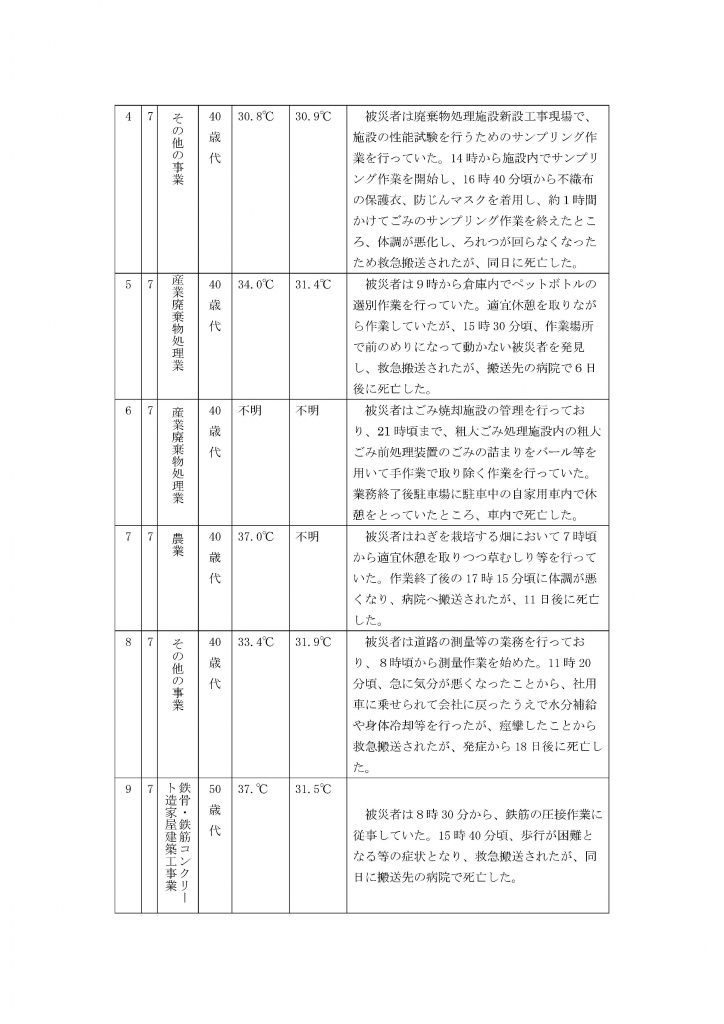 | 4 | 7 | その他の事業 | 40歳代 | 30.8℃ | 30.9℃ | 被災者は廃棄物処理施設新設工事現場で、施設の性能試験を行うためのサンプリング作業を行っていた。14時から施設内でサンプリング作業を開始し、16時40分頃から不織布の保護衣、防じんマスクを着用し、約1時間かけてごみのサンプリング作業を終えたところ、体調が悪化し、ろれつが回らなくなったため救急搬送されたが、同日に死亡した。 |
|---|---|---|---|---|---|---|
| 5 | 7 | 産業廃棄物処理業 | 40歳代 | 34.0℃ | 31.4℃ | 被災者は9時から倉庫内でペットボトルの選別作業を行っていた。適宜休憩を取りながら作業していたが、15時30分頃、作業場所で前のめりになって動かない被災者を発見し、救急搬送されたが、搬送先の病院で6日後に死亡した。 |
| 6 | 7 | 産業廃棄物処理業 | 40歳代 | 不明 | 不明 | 被災者はごみ焼却施設の管理を行っており、21時頃まで、粗大ごみ処理施設内の粗大ごみ前処理装置のごみの詰まりをバール等を用いて手作業で取り除く作業を行っていた。業務終了後駐車場に駐車中の自家用車内で休憩をとっていたところ、車内で死亡した。 |
| 7 | 7 | 農業 | 40歳代 | 37.0℃ | 不明 | 被災者はねぎを栽培する畑において7時頃から適宜休憩を取りつつ草むしり等を行っていた。作業終了後の17時15分頃に体調が悪くなり、病院へ搬送されたが、11日後に死亡した。 |
| 8 | 7 | その他の事業 | 40歳代 | 33.4℃ | 31.9℃ | 被災者は道路の測量等の業務を行っており、8時頃から測量作業を始めた。11時20分頃、急に気分が悪くなったことから、社用車に乗せられて会社に戻ったうえで水分補給や身体冷却等を行ったが、痙攣したことから救急搬送されたが、発症から18日後に死亡した。 |
| 9 | 7 | 鉄骨・鉄筋コンクリート造家屋建築工事業 | 50歳代 | 37.℃ | 31.5℃ | 被災者は8時30分から、鉄筋の圧接作業に従事していた。15時40分頃、歩行が困難となる等の症状となり、救急搬送されたが、同日に搬送先の病院で死亡した。 |